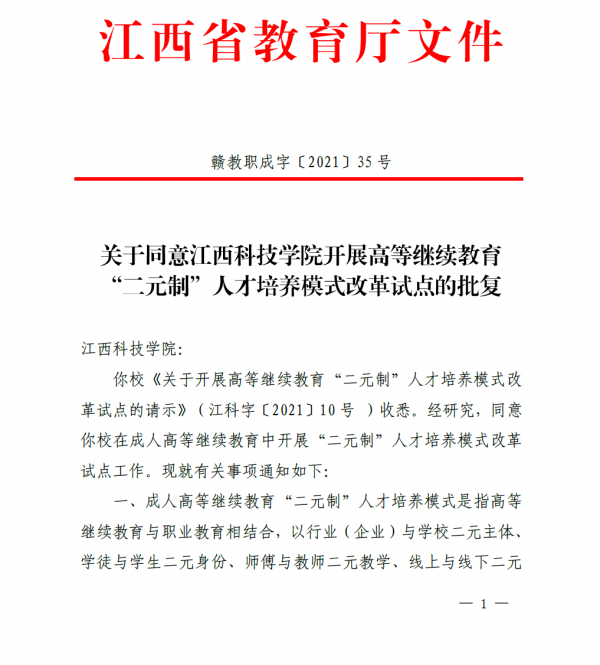 江西省教育厅文件

赣教职成字〔2021〕35号

关于同意江西科技学院开展高等继续教育“二元制”人才培养模式改革试点的批复

江西科技学院:

你校《关于开展高等继续教育“二元制”人才培养模式改革试点的请示》(江科字〔2021〕10号 )收悉。经研究,同意你校在成人高等继续教育中开展“二元制”人才培养模式改革试点工作。现就有关事项通知如下:

一、成人高等继续教育“二元制”人才培养模式是指高等继续教育与职业教育相结合,以行业(企业)与学校二元主体、学徒与学生二元身份、师傅与教师二元教学、线上与线下二元

— 1 —